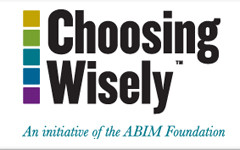 Choosing Wisely™

An initiative of the ABIM Foundation